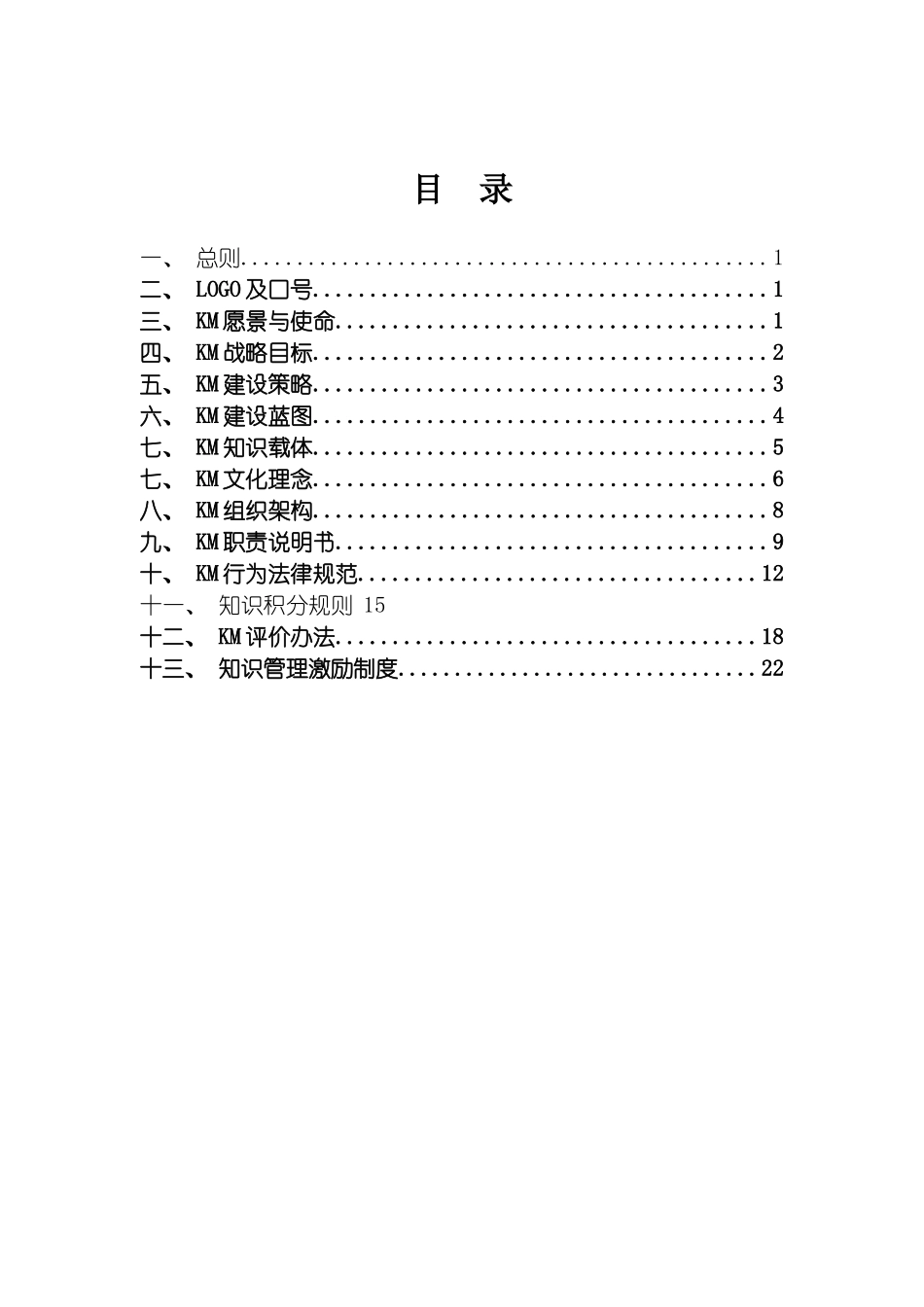 目 录

一、 总则 1
二、 LOGO及口号 1
三、 KM愿景与使命 1
四、 KM战略目标 2
五、 KM建设策略 3
六、 KM建设蓝图 4
七、 KM知识载体 5
七、 KM文化理念 6
八、 KM组织架构 8
九、 KM职责说明书 9
十、 KM行为法律规范 12
十一、 知识积分规则 15
十二、 KM评价办法 18
十三、 知识管理激励制度 22